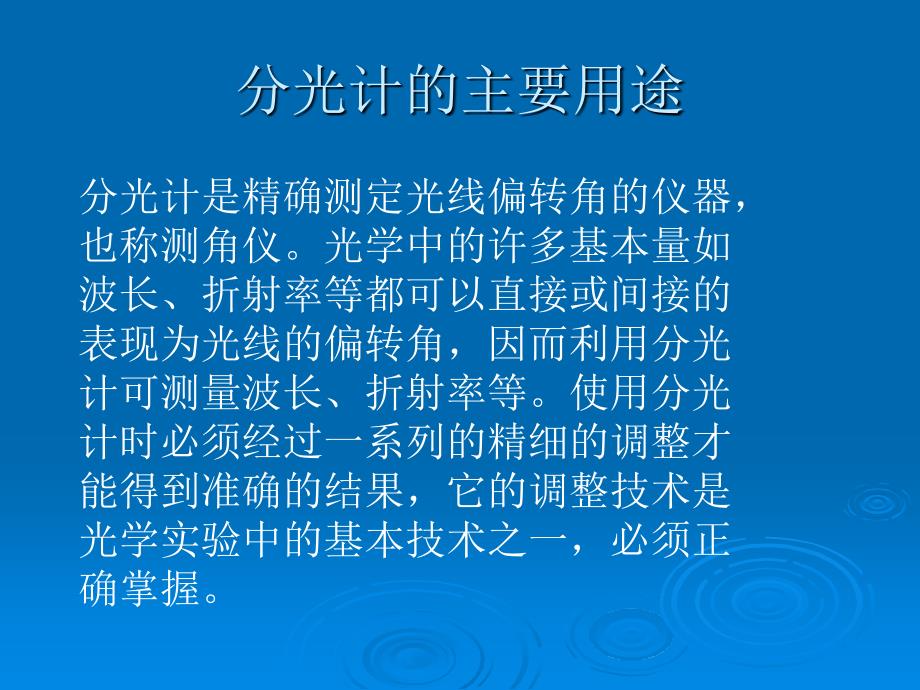 分光计的主要用途

分光计是精确测定光线偏转角的仪器，也称测角仪。光学中的许多基本量如波长、折射率等都可以直接或间接的表现为光线的偏转角，因而利用分光计可测量波长、折射率等。使用分光计时必须经过一系列的精细的调整才能得到准确的结果，它的调整技术是光学实验中的基本技术之一，必须正确掌握。